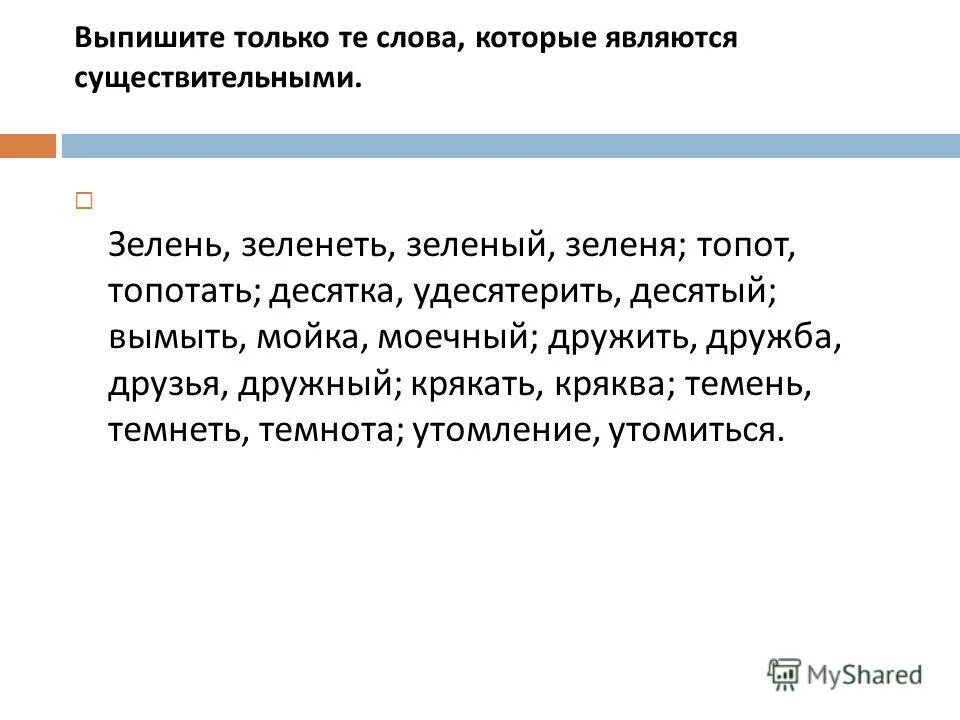 Выпишите только те слова, которые являются существительными.

Зелень, зеленеть, зеленый, зеленя; топот, топотать; десятка, удесятерить, десятый; вымыть, мойка, моечный; дружить, дружба, друзья, дружный; крякать, кряква; темень, темнеть, темнота; утомление, утомиться.

MyShared